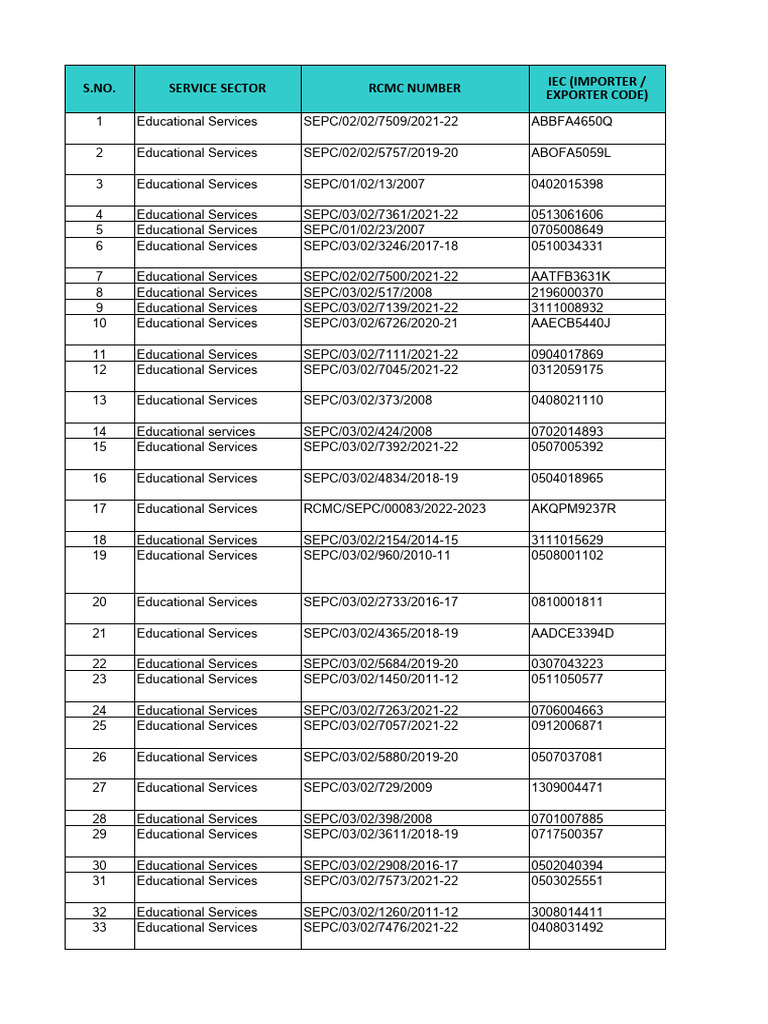 | S.NO. | SERVICE SECTOR | RCMC NUMBER | IEC (IMPORTER / EXPORTER CODE) |
|---|---|---|---|
| 1 | Educational Services | SEPC/02/02/7509/2021-22 | ABBFA4650Q |
| 2 | Educational Services | SEPC/02/02/5757/2019-20 | ABOFA5059L |
| 3 | Educational Services | SEPC/01/02/13/2007 | 0402015398 |
| 4 | Educational Services | SEPC/03/02/7361/2021-22 | 0513061606 |
| 5 | Educational Services | SEPC/01/02/23/2007 | 0705008649 |
| 6 | Educational Services | SEPC/03/02/3246/2017-18 | 0510034331 |
| 7 | Educational Services | SEPC/02/02/7500/2021-22 | AATFB3631K |
| 8 | Educational Services | SEPC/03/02/517/2008 | 2196000370 |
| 9 | Educational Services | SEPC/03/02/7139/2021-22 | 3111008932 |
| 10 | Educational Services | SEPC/03/02/6726/2020-21 | AAECB5440J |
| 11 | Educational Services | SEPC/03/02/7111/2021-22 | 0904017869 |
| 12 | Educational Services | SEPC/03/02/7045/2021-22 | 0312059175 |
| 13 | Educational Services | SEPC/03/02/373/2008 | 0408021110 |
| 14 | Educational services | SEPC/03/02/424/2008 | 0702014893 |
| 15 | Educational Services | SEPC/03/02/7392/2021-22 | 0507005392 |
| 16 | Educational Services | SEPC/03/02/4834/2018-19 | 0504018965 |
| 17 | Educational Services | RCMC/SEPC/00083/2022-2023 | AKQPM9237R |
| 18 | Educational Services | SEPC/03/02/2154/2014-15 | 3111015629 |
| 19 | Educational Services | SEPC/03/02/960/2010-11 | 0508001102 |
| 20 | Educational Services | SEPC/03/02/2733/2016-17 | 0810001811 |
| 21 | Educational Services | SEPC/03/02/4365/2018-19 | AADCE3394D |
| 22 | Educational Services | SEPC/03/02/5684/2019-20 | 0307043223 |
| 23 | Educational Services | SEPC/03/02/1450/2011-12 | 0511050577 |
| 24 | Educational Services | SEPC/03/02/7263/2021-22 | 0706004663 |
| 25 | Educational Services | SEPC/03/02/7057/2021-22 | 0912006871 |
| 26 | Educational Services | SEPC/03/02/5880/2019-20 | 0507037081 |
| 27 | Educational Services | SEPC/03/02/729/2009 | 1309004471 |
| 28 | Educational Services | SEPC/03/02/398/2008 | 0701007885 |
| 29 | Educational Services | SEPC/03/02/3611/2018-19 | 0717500357 |
| 30 | Educational Services | SEPC/03/02/2908/2016-17 | 0502040394 |
| 31 | Educational Services | SEPC/03/02/7573/2021-22 | 0503025551 |
| 32 | Educational Services | SEPC/03/02/1260/2011-12 | 3008014411 |
| 33 | Educational Services | SEPC/03/02/7476/2021-22 | 0408031492 |